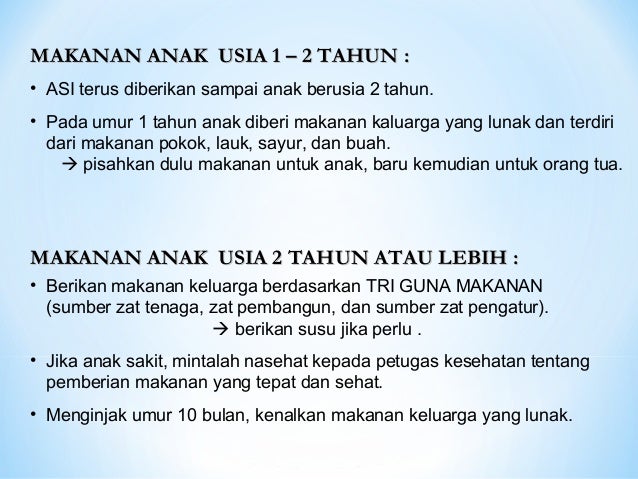 MAKANAN ANAK USIA 1 – 2 TAHUN :

• ASI terus diberikan sampai anak berusia 2 tahun.

• Pada umur 1 tahun anak diberi makanan kaluarga yang lunak dan terdiri dari makanan pokok, lauk, sayur, dan buah.

→ pisahkan dulu makanan untuk anak, baru kemudian untuk orang tua.

MAKANAN ANAK USIA 2 TAHUN ATAU LEBIH :

• Berikan makanan keluarga berdasarkan TRI GUNA MAKANAN (sumber zat tenaga, zat pembangun, dan sumber zat pengatur).

→ berikan susu jika perlu .

• Jika anak sakit, mintalah nasehat kepada petugas kesehatan tentang pemberian makanan yang tepat dan sehat.

• Menginjak umur 10 bulan, kenalkan makanan keluarga yang lunak.